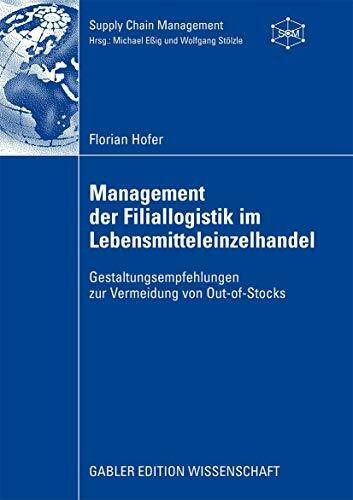 Supply Chain Management
Hrsg.: Michael Eßig und Wolfgang Stölzle

SCM

Florian Hofer

Management der Filiallogistik im Lebensmitteleinzelhandel

Gestaltungsempfehlungen zur Vermeidung von Out-of-Stocks

GABLER EDITION WISSENSCHAFT